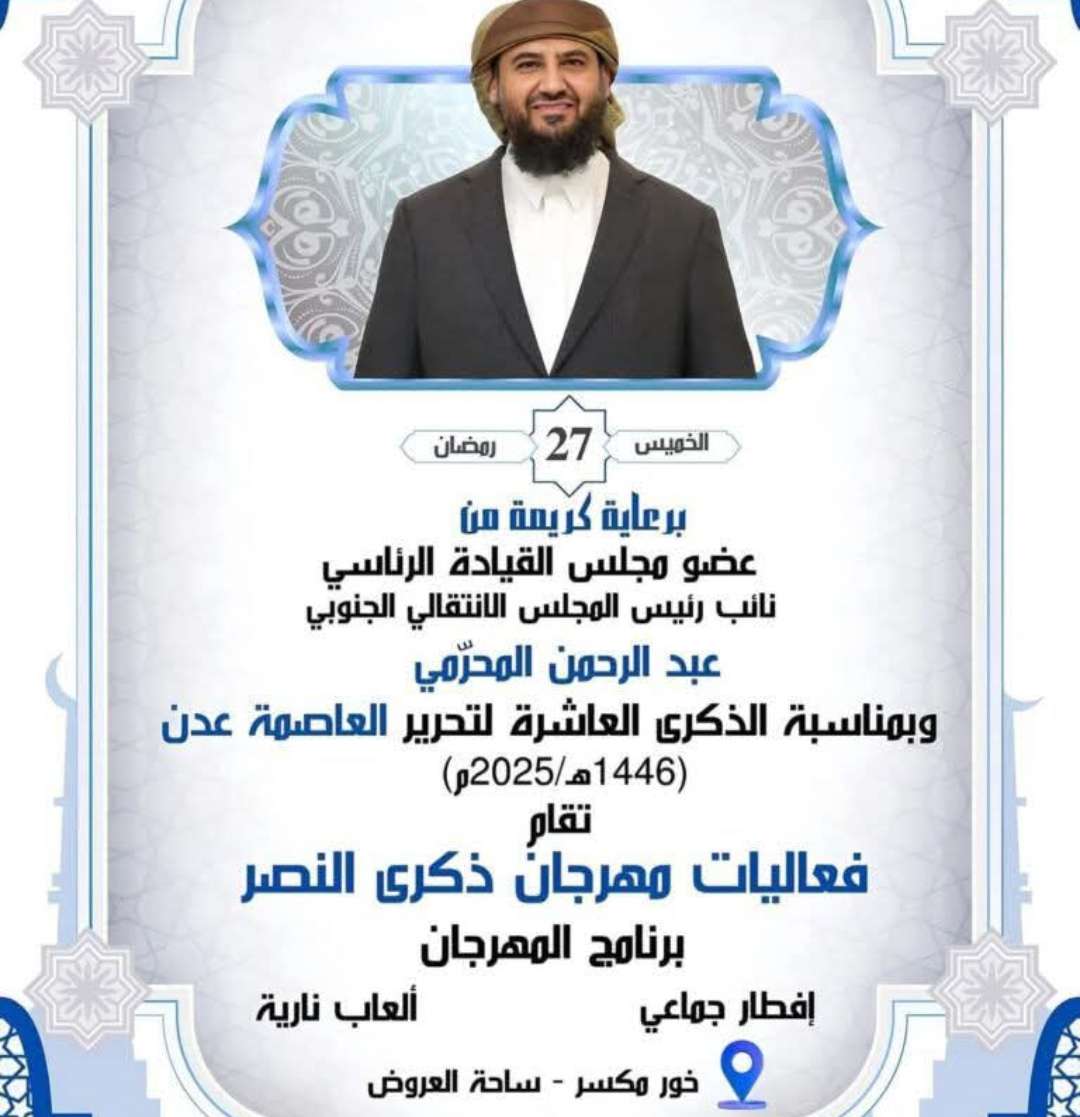 الخميس 27 رمضان

برعاية كريمة من
عضو مجلس القيادة الرئاسي
نائب رئيس المجلس الانتقالي الجنوبي
عبد الرحمن المحرّمي
وبمناسبة الذكرى العاشرة لتحرير العاصمة عدن
(1446هـ/2025م)
تقام
فعاليات مهرجان ذكرى النصر
برنامج المهرجان
إفطار جماعي
ألعاب نارية
خور مكسر - ساحة العروض